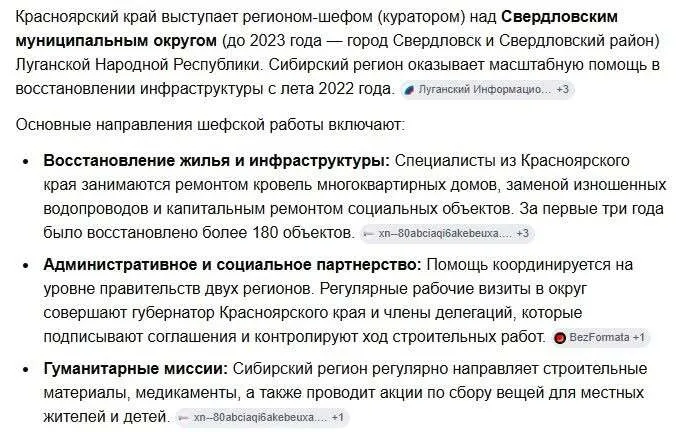 Красноярский край выступает регионом-шефом (куратором) над **Свердловским муниципальным округом** (до 2023 года — город Свердловск и Свердловский район) Луганской Народной Республики. Сибирский регион оказывает масштабную помощь в восстановлении инфраструктуры с лета 2022 года. Луганский Информацио... +3

Основные направления шефской работы включают:

- **Восстановление жилья и инфраструктуры:** Специалисты из Красноярского края занимаются ремонтом кровель многоквартирных домов, заменой изношенных водопроводов и капитальным ремонтом социальных объектов. За первые три года было восстановлено более 180 объектов. xn--80abciaqi6akebeuxa.... +3
- **Административное и социальное партнерство:** Помощь координируется на уровне правительств двух регионов. Регулярные рабочие визиты в округ совершают губернатор Красноярского края и члены делегаций, которые подписывают соглашения и контролируют ход строительных работ. BezFormata +1
- **Гуманитарные миссии:** Сибирский регион регулярно направляет строительные материалы, медикаменты, а также проводит акции по сбору вещей для местных жителей и детей. xn--80abciaqi6akebeuxa.... +1